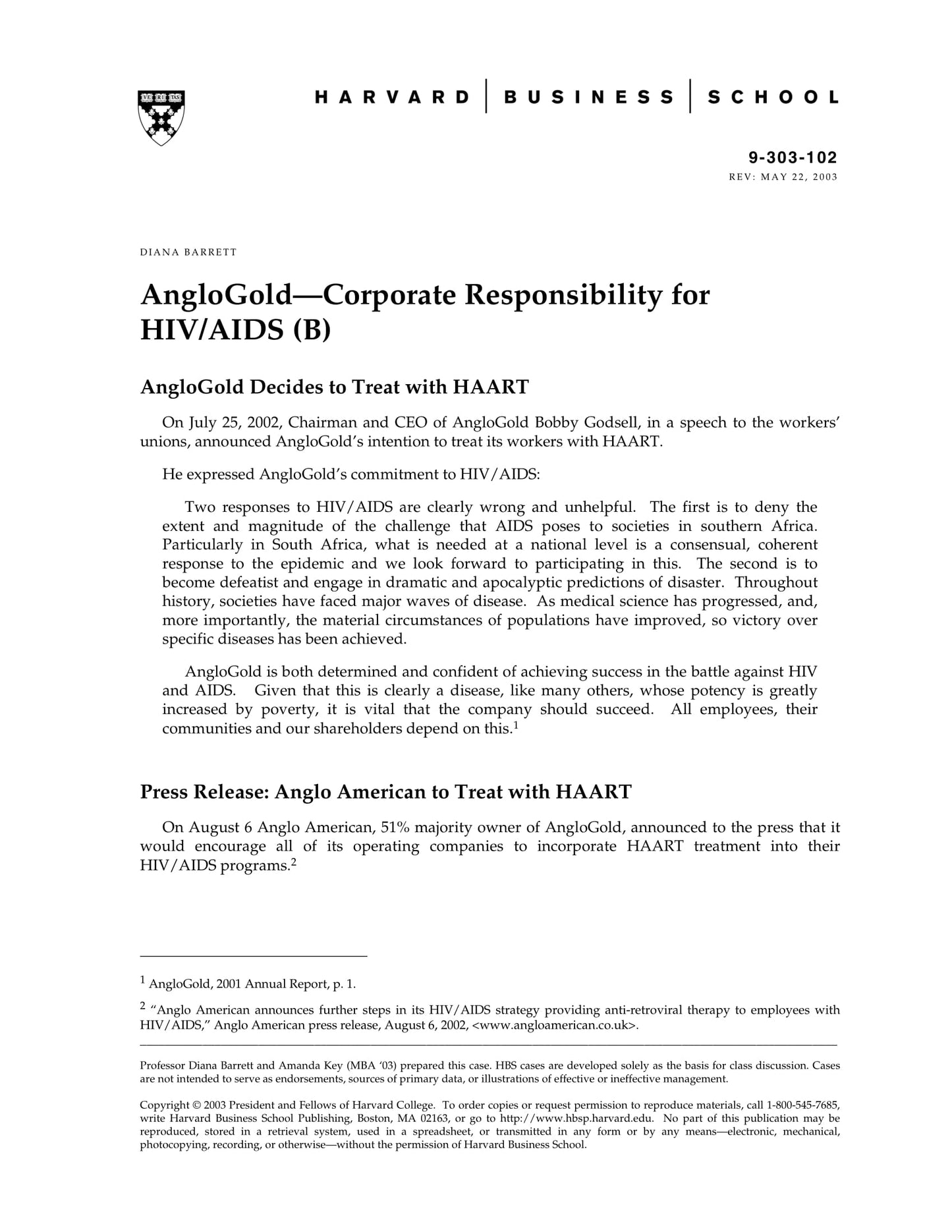 VE RI TAS

HARVARD | BUSINESS | SCHOOL

9-303-102
REV: MAY 22, 2003

DIANA BARRETT

AngloGold—Corporate Responsibility for HIV/AIDS (B)

AngloGold Decides to Treat with HAART

On July 25, 2002, Chairman and CEO of AngloGold Bobby Godsell, in a speech to the workers' unions, announced AngloGold's intention to treat its workers with HAART.

He expressed AngloGold's commitment to HIV/AIDS:

Two responses to HIV/AIDS are clearly wrong and unhelpful. The first is to deny the extent and magnitude of the challenge that AIDS poses to societies in southern Africa. Particularly in South Africa, what is needed at a national level is a consensual, coherent response to the epidemic and we look forward to participating in this. The second is to become defeatist and engage in dramatic and apocalyptic predictions of disaster. Throughout history, societies have faced major waves of disease. As medical science has progressed, and, more importantly, the material circumstances of populations have improved, so victory over specific diseases has been achieved.

AngloGold is both determined and confident of achieving success in the battle against HIV and AIDS. Given that this is clearly a disease, like many others, whose potency is greatly increased by poverty, it is vital that the company should succeed. All employees, their communities and our shareholders depend on this.$^1$

Press Release: Anglo American to Treat with HAART

On August 6 Anglo American, 51% majority owner of AngloGold, announced to the press that it would encourage all of its operating companies to incorporate HAART treatment into their HIV/AIDS programs.$^2$

$^1$ AngloGold, 2001 Annual Report, p. 1.

$^2$ "Anglo American announces further steps in its HIV/AIDS strategy providing anti-retroviral therapy to employees with HIV/AIDS," Anglo American press release, August 6, 2002, <www.angloamerican.co.uk>.

Professor Diana Barrett and Amanda Key (MBA '03) prepared this case. HBS cases are developed solely as the basis for class discussion. Cases are not intended to serve as endorsements, sources of primary data, or illustrations of effective or ineffective management.

Copyright © 2003 President and Fellows of Harvard College. To order copies or request permission to reproduce materials, call 1-800-545-7685, write Harvard Business School Publishing, Boston, MA 02163, or go to http://www.hbsp.harvard.edu. No part of this publication may be reproduced, stored in a retrieval system, used in a spreadsheet, or transmitted in any form or by any means—electronic, mechanical, photocopying, recording, or otherwise—without the permission of Harvard Business School.